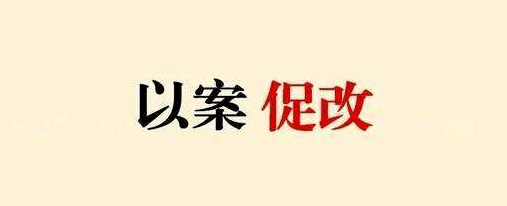 以案 促改